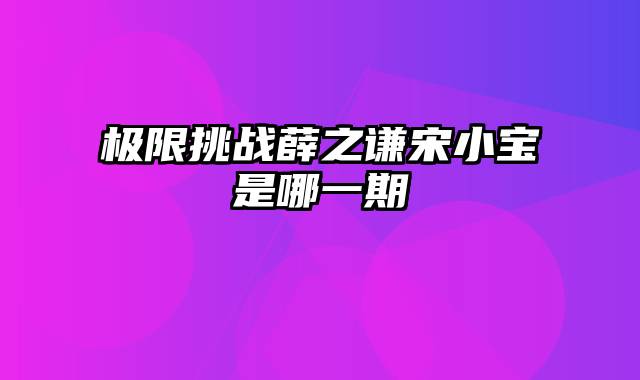 极限挑战薛之谦宋小宝是哪一期